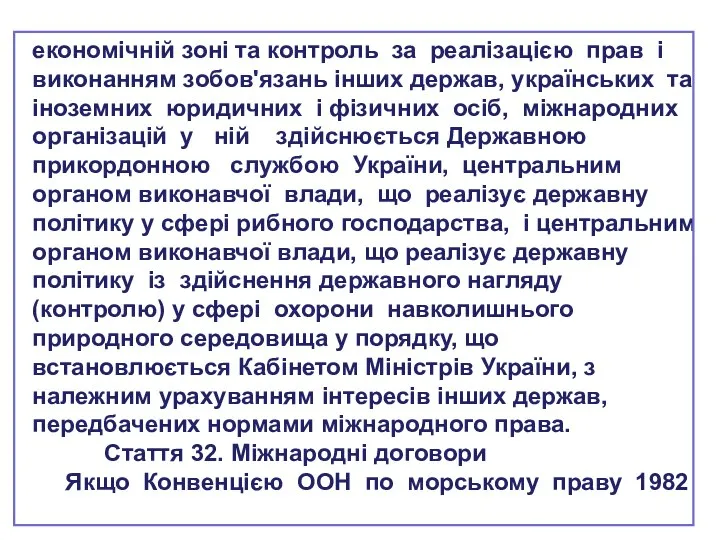 економічній зоні та контроль за реалізацією прав і виконанням зобов'язань інших держав, українських та іноземних юридичних і фізичних осіб, міжнародних організацій у ній здійснюється Державною прикордонною службою України, центральним органом виконавчої влади, що реалізує державну політику у сфері рибного господарства, і центральним органом виконавчої влади, що реалізує державну політику із здійснення державного нагляду (контролю) у сфері охорони навколишнього природного середовища у порядку, що встановлюється Кабінетом Міністрів України, з належним урахуванням інтересів інших держав, передбачених нормами міжнародного права.

Стаття 32. Міжнародні договори

Якщо Конвенцією ООН по морському праву 1982